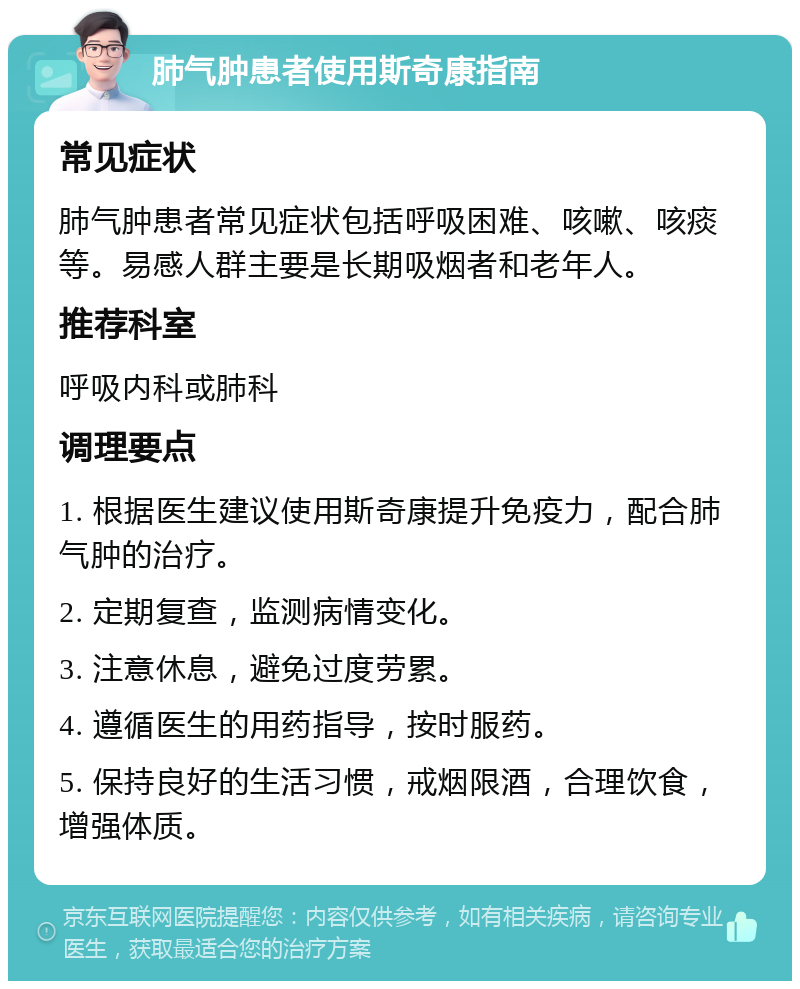 肺气肿患者使用斯奇康指南

常见症状

肺气肿患者常见症状包括呼吸困难、咳嗽、咳痰等。易感人群主要是长期吸烟者和老年人。

推荐科室

呼吸内科或肺科

调理要点

1. 根据医生建议使用斯奇康提升免疫力，配合肺气肿的治疗。

2. 定期复查，监测病情变化。

3. 注意休息，避免过度劳累。

4. 遵循医生的用药指导，按时服药。

5. 保持良好的生活习惯，戒烟限酒，合理饮食，增强体质。

京东互联网医院提醒您：内容仅供参考，如有相关疾病，请咨询专业医生，获取最适合您的治疗方案